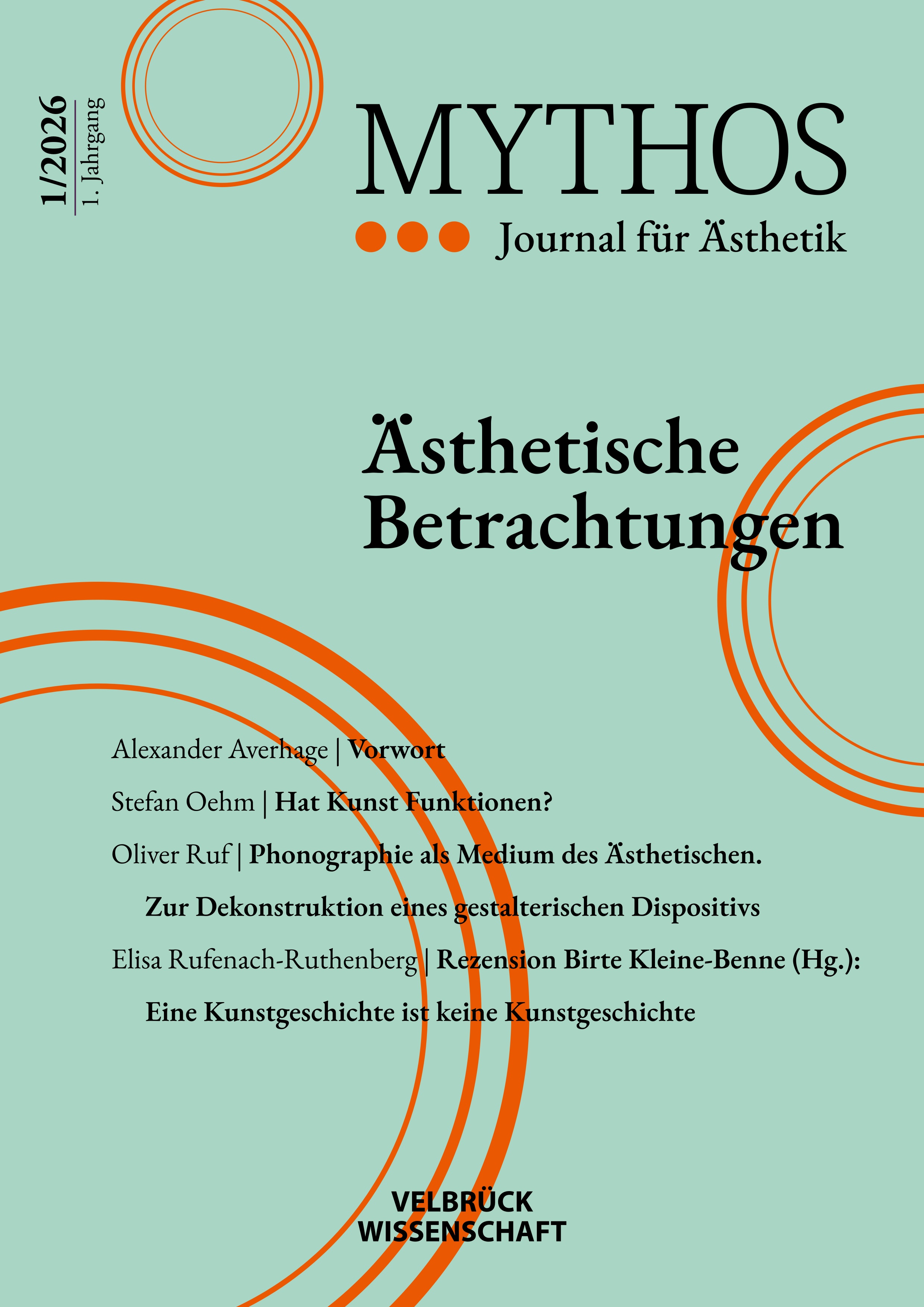 1/2026
1. Jahrgang

MYTHOS

Journal für Ästhetik

Ästhetische Betrachtungen

Alexander Averhage | Vorwort

Stefan Oehm | Hat Kunst Funktionen?

Oliver Ruf | Phonographie als Medium des Ästhetischen. Zur Dekonstruktion eines gestalterischen Dispositivs

Elisa Rufenach-Ruthenberg | Rezension Birte Kleine-Benne (Hg.): Eine Kunstgeschichte ist keine Kunstgeschichte

VELBRÜCK WISSENSCHAFT